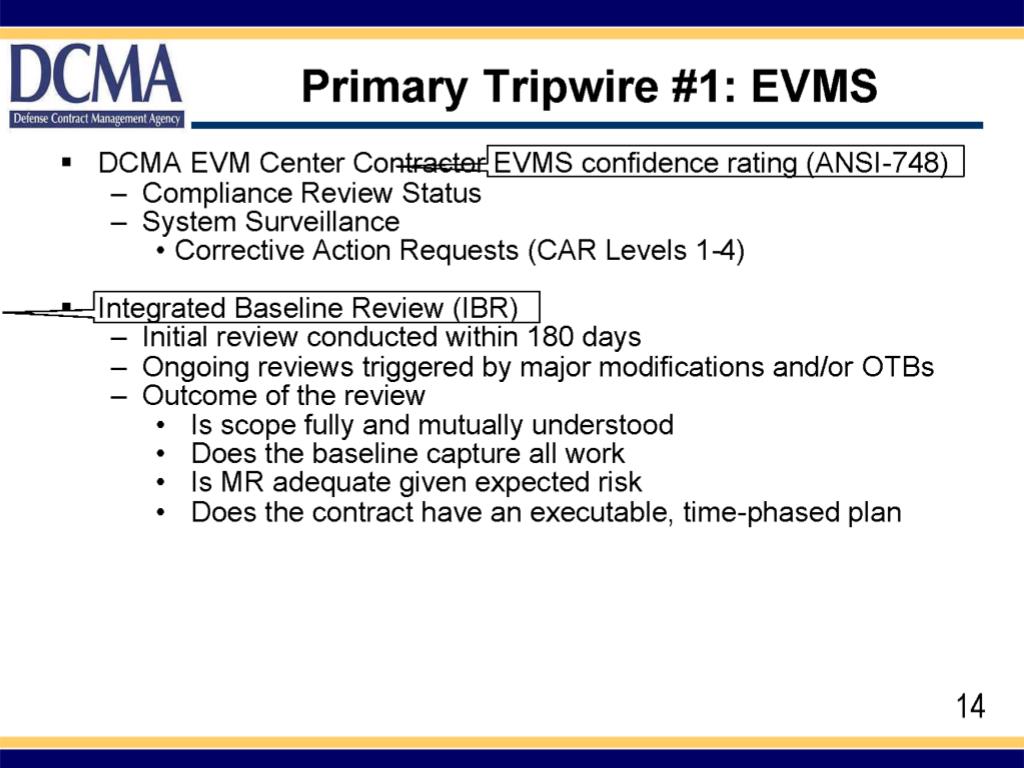 DCMA
Defense Contract Management Agency

Primary Tripwire #1: EVMS

▪ DCMA EVM Center Contractor EVMS confidence rating (ANSI-748)
– Compliance Review Status
– System Surveillance
• Corrective Action Requests (CAR Levels 1-4)

▪ Integrated Baseline Review (IBR)
– Initial review conducted within 180 days
– Ongoing reviews triggered by major modifications and/or OTBs
– Outcome of the review
• Is scope fully and mutually understood
• Does the baseline capture all work
• Is MR adequate given expected risk
• Does the contract have an executable, time-phased plan

14